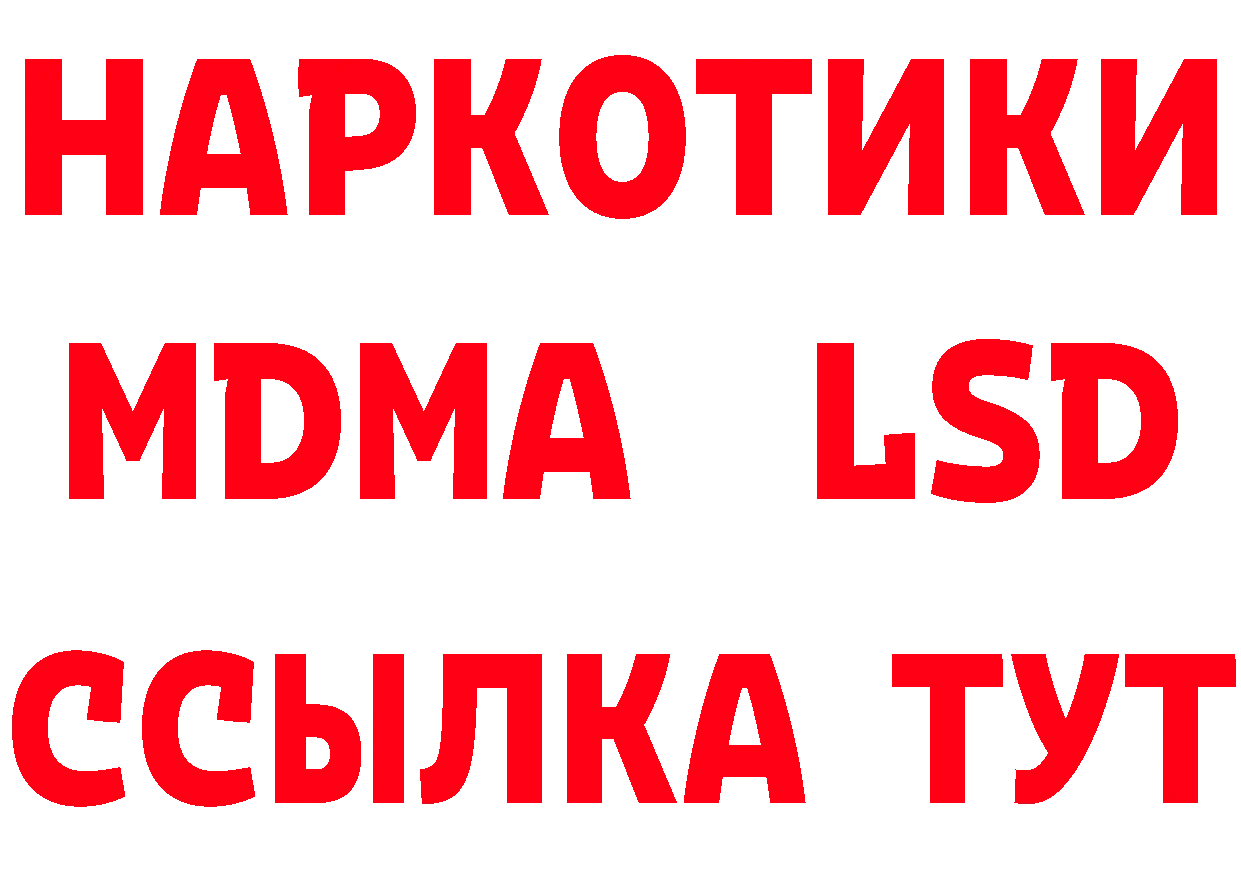 НАРКОТИКИ
MDMA LSD
ССЫЛКА ТУТ